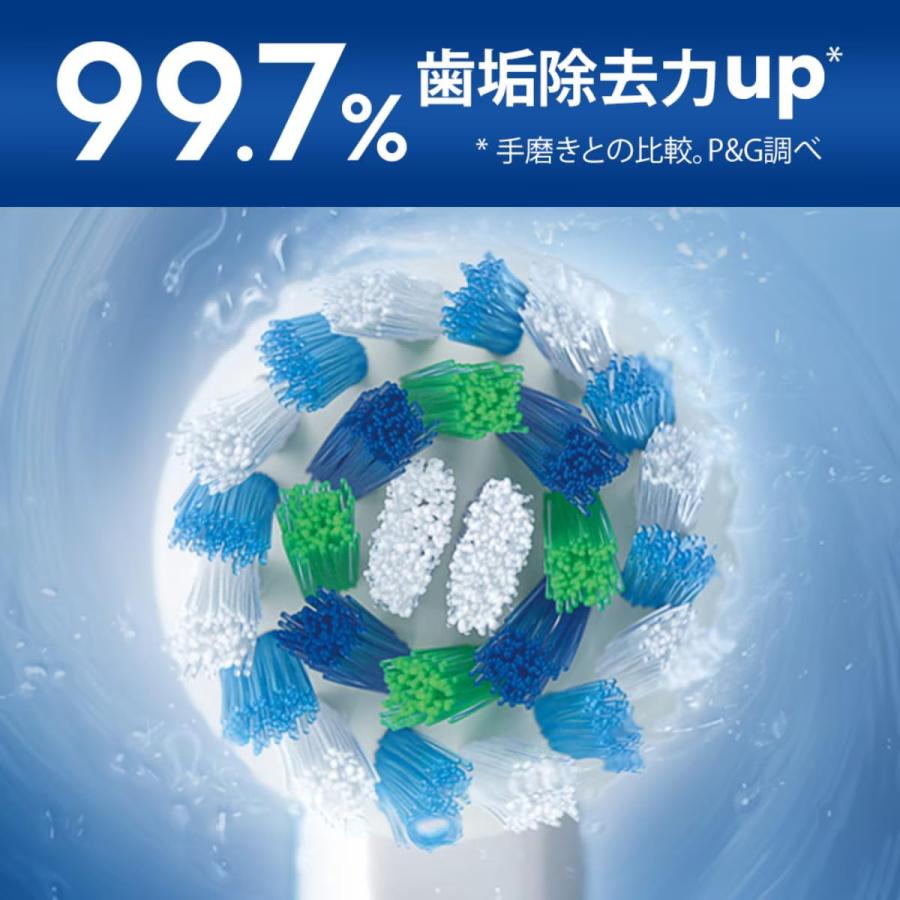 99.7% 歯垢除去力up*

* 手磨きとの比較。P&G調べ